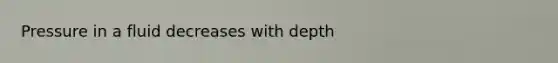 Pressure in a fluid decreases with depth